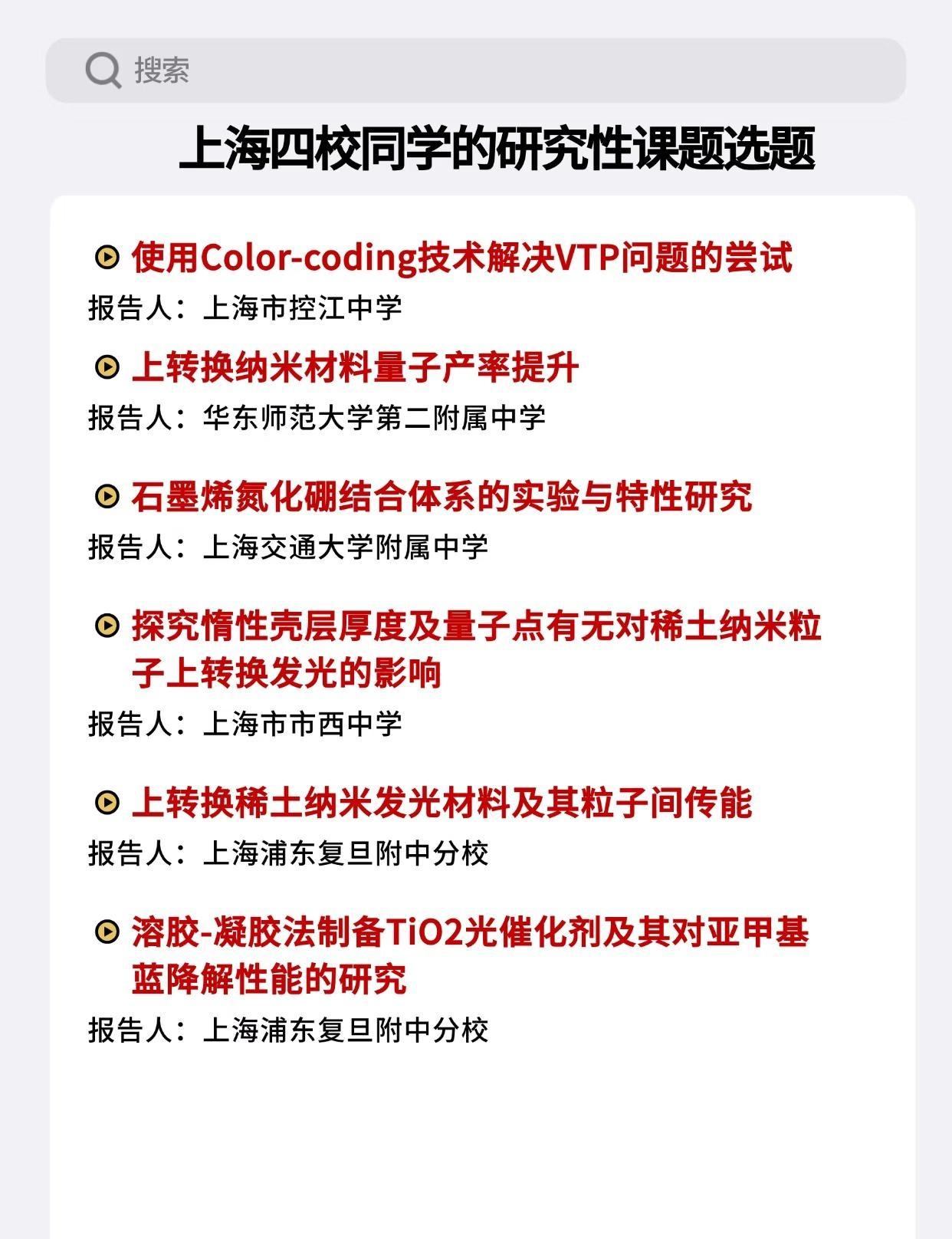 搜索

上海四校同学的研究性课题选题

使用Color-coding技术解决VTP问题的尝试

报告人：上海市控江中学

上转换纳米材料量子产率提升

报告人：华东师范大学第二附属中学

石墨烯氮化硼结合体系的实验与特性研究

报告人：上海交通大学附属中学

探究惰性壳层厚度及量子点有无对稀土纳米粒子上转换发光的影响

报告人：上海市市西中学

上转换稀土纳米发光材料及其粒子间传能

报告人：上海浦东复旦附中分校

溶胶-凝胶法制备TiO2光催化剂及其对亚甲基蓝降解性能的研究

报告人：上海浦东复旦附中分校